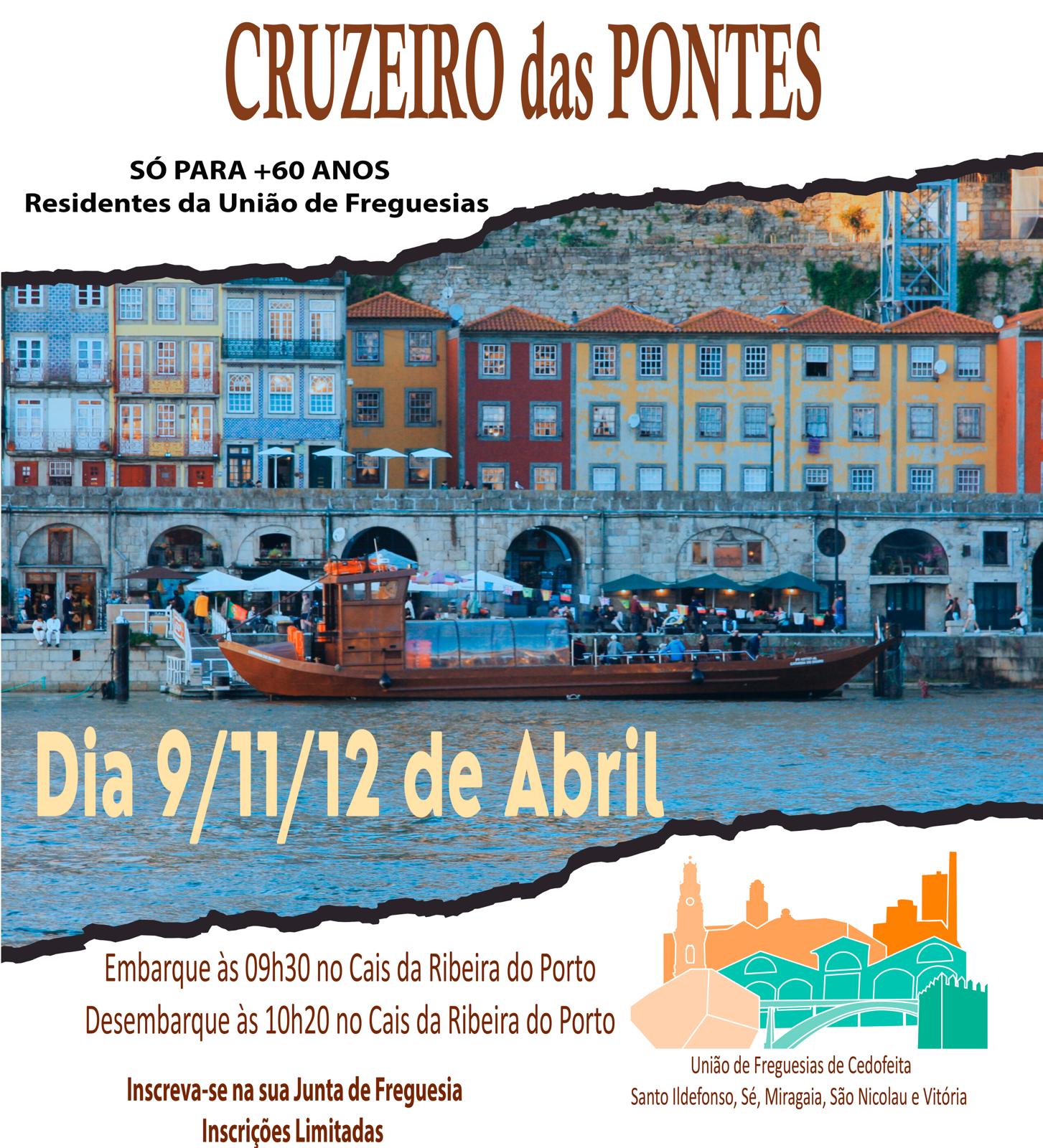 CRUZEIRO das PONTES

SÓ PARA +60 ANOS
Residentes da União de Freguesias

Dia 9/11/12 de Abril

Embarque às 09h30 no Cais da Ribeira do Porto
Desembarque às 10h20 no Cais da Ribeira do Porto

Inscreva-se na sua Junta de Freguesia
Inscrições Limitadas

União de Freguesias de Cedofeita
Santo Ildefonso, Sé, Miragaia, São Nicolau e Vitória